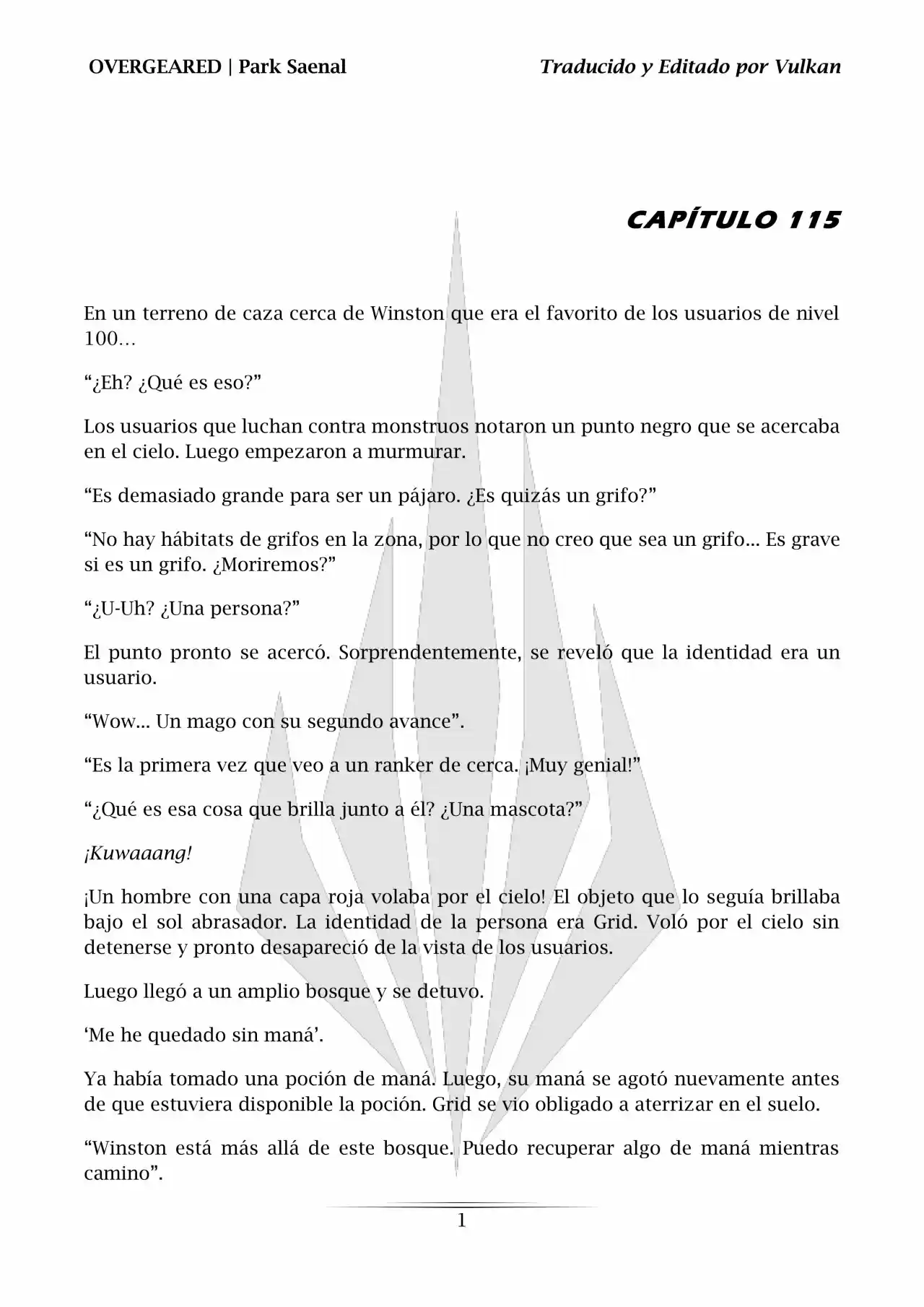 OVERGEARED | Park Saenal

Traducido y Editado por Vulkan

CAPÍTULO 115

En un terreno de caza cerca de Winston que era el favorito de los usuarios de nivel 100…

“¿Eh? ¿Qué es eso?”

Los usuarios que luchan contra monstruos notaron un punto negro que se acercaba en el cielo. Luego empezaron a murmurar.

“Es demasiado grande para ser un pájaro. ¿Es quizás un grifo?”

“No hay hábitats de grifos en la zona, por lo que no creo que sea un grifo... Es grave si es un grifo. ¿Moriremos?”

“¿U-Uh? ¿Una persona?”

El punto pronto se acercó. Sorprendentemente, se reveló que la identidad era un usuario.

“Wow... Un mago con su segundo avance”.

“Es la primera vez que veo a un ranker de cerca. ¡Muy genial!”

“¿Qué es esa cosa que brilla junto a él? ¿Una mascota?”

¡Kuwaaang!

¡Un hombre con una capa roja volaba por el cielo! El objeto que lo seguía brillaba bajo el sol abrasador. La identidad de la persona era Grid. Voló por el cielo sin detenerse y pronto desapareció de la vista de los usuarios.

Luego llegó a un amplio bosque y se detuvo.

‘Me he quedado sin maná’.

Ya había tomado una poción de maná. Luego, su maná se agotó nuevamente antes de que estuviera disponible la poción. Grid se vio obligado a aterrizar en el suelo.

“Winston está más allá de este bosque. Puedo recuperar algo de maná mientras camino”.

1